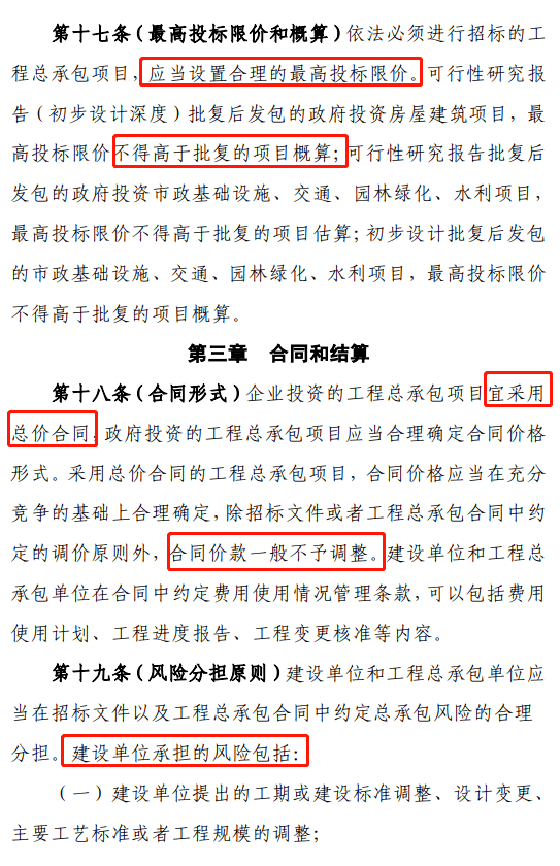 第十七条（最高投标限价和概算）依法必须进行招标的工程总承包项目，应当设置合理的最高投标限价。可行性研究报告（初步设计深度）批复后发包的政府投资房屋建筑项目，最高投标限价不得高于批复的项目概算；可行性研究报告批复后发包的政府投资市政基础设施、交通、园林绿化、水利项目，最高投标限价不得高于批复的项目估算；初步设计批复后发包的市政基础设施、交通、园林绿化、水利项目，最高投标限价不得高于批复的项目概算。

第三章　合同和结算

第十八条（合同形式）企业投资的工程总承包项目宜采用总价合同，政府投资的工程总承包项目应当合理确定合同价格形式。采用总价合同的工程总承包项目，合同价格应当在充分竞争的基础上合理确定，除招标文件或者工程总承包合同中约定的调价原则外，合同价款一般不予调整。建设单位和工程总承包单位在合同中约定费用使用情况管理条款，可以包括费用使用计划、工程进度报告、工程变更核准等内容。

第十九条（风险分担原则）建设单位和工程总承包单位应当在招标文件以及工程总承包合同中约定总承包风险的合理分担。建设单位承担的风险包括：

（一）建设单位提出的工期或建设标准调整、设计变更、主要工艺标准或者工程规模的调整；